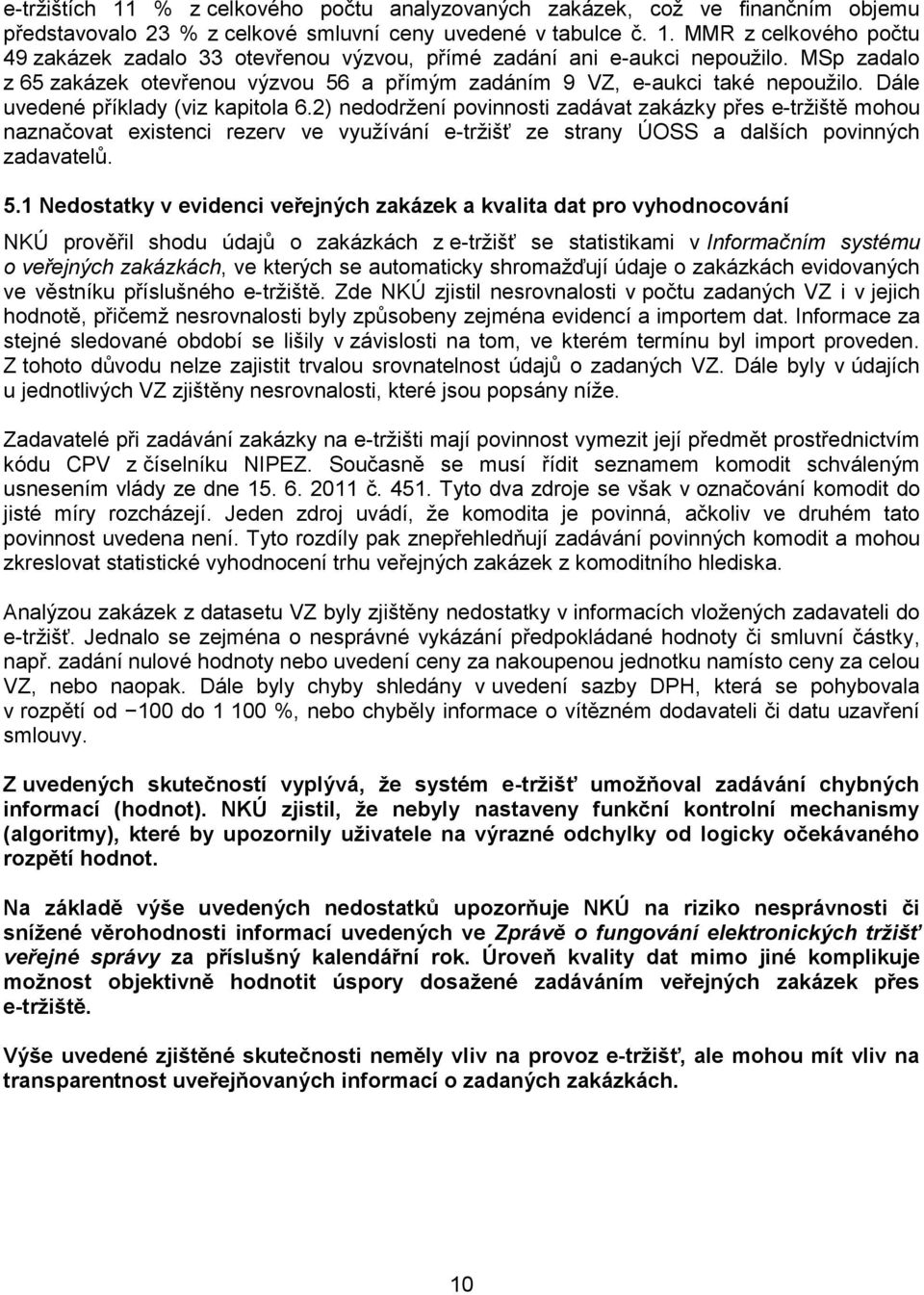 e-tržištích 11 % z celkového počtu analyzovaných zakázek, což ve finančním objemu představovalo 23 % z celkové smluvní ceny uvedené v tabulce č. 1. MMR z celkového počtu 49 zakázek zadalo 33 otevřenou výzvou, přímé zadání ani e-aukci nepoužilo. MSp zadalo z 65 zakázek otevřenou výzvou 56 a přímým zadáním 9 VZ, e-aukci také nepoužilo. Dále uvedené příklady (viz kapitola 6.2) nedodržení povinnosti zadávat zakázky přes e-tržiště mohou naznačovat existenci rezerv ve využívání e-tržišť ze strany ÚOSS a dalších povinných zadavatelů.

5.1 Nedostatky v evidenci veřejných zakázek a kvalita dat pro vyhodnocování

NKÚ prověřil shodu údajů o zakázkách z e-tržišť se statistikami v Informačním systému o veřejných zakázkách, ve kterých se automaticky shromažďují údaje o zakázkách evidovaných ve věstníku příslušného e-tržiště. Zde NKÚ zjistil nesrovnalosti v počtu zadaných VZ i v jejich hodnotě, přičemž nesrovnalosti byly způsobeny zejména evidencí a importem dat. Informace za stejné sledované období se lišily v závislosti na tom, ve kterém termínu byl import proveden. Z tohoto důvodu nelze zajistit trvalou srovnatelnost údajů o zadaných VZ. Dále byly v údajích u jednotlivých VZ zjištěny nesrovnalosti, které jsou popsány níže.

Zadavatelé při zadávání zakázky na e-tržišti mají povinnost vymezit její předmět prostřednictvím kódu CPV z číselníku NIPEZ. Současně se musí řídit seznamem komodit schváleným usnesením vlády ze dne 15. 6. 2011 č. 451. Tyto dva zdroje se však v označování komodit do jisté míry rozcházejí. Jeden zdroj uvádí, že komodita je povinná, ačkoliv ve druhém tato povinnost uvedena není. Tyto rozdíly pak znepřehledňují zadávání povinných komodit a mohou zkreslovat statistické vyhodnocení trhu veřejných zakázek z komoditního hlediska.

Analýzou zakázek z datasetu VZ byly zjištěny nedostatky v informacích vložených zadavateli do e-tržišť. Jednalo se zejména o nesprávné vykázání předpokládané hodnoty či smluvní částky, např. zadání nulové hodnoty nebo uvedení ceny za nakoupenou jednotku namísto ceny za celou VZ, nebo naopak. Dále byly chyby shledány v uvedení sazby DPH, která se pohybovala v rozpětí od −100 do 1 100 %, nebo chyběly informace o vítězném dodavateli či datu uzavření smlouvy.

Z uvedených skutečností vyplývá, že systém e-tržišť umožňoval zadávání chybných informací (hodnot). NKÚ zjistil, že nebyly nastaveny funkční kontrolní mechanismy (algoritmy), které by upozornily uživatele na výrazné odchylky od logicky očekávaného rozpětí hodnot.

Na základě výše uvedených nedostatků upozorňuje NKÚ na riziko nesprávnosti či snížené věrohodnosti informací uvedených ve Zprávě o fungování elektronických tržišť veřejné správy za příslušný kalendářní rok. Úroveň kvality dat mimo jiné komplikuje možnost objektivně hodnotit úspory dosažené zadáváním veřejných zakázek přes e-tržiště.

Výše uvedené zjištěné skutečnosti neměly vliv na provoz e-tržišť, ale mohou mít vliv na transparentnost uveřejňovaných informací o zadaných zakázkách.

10